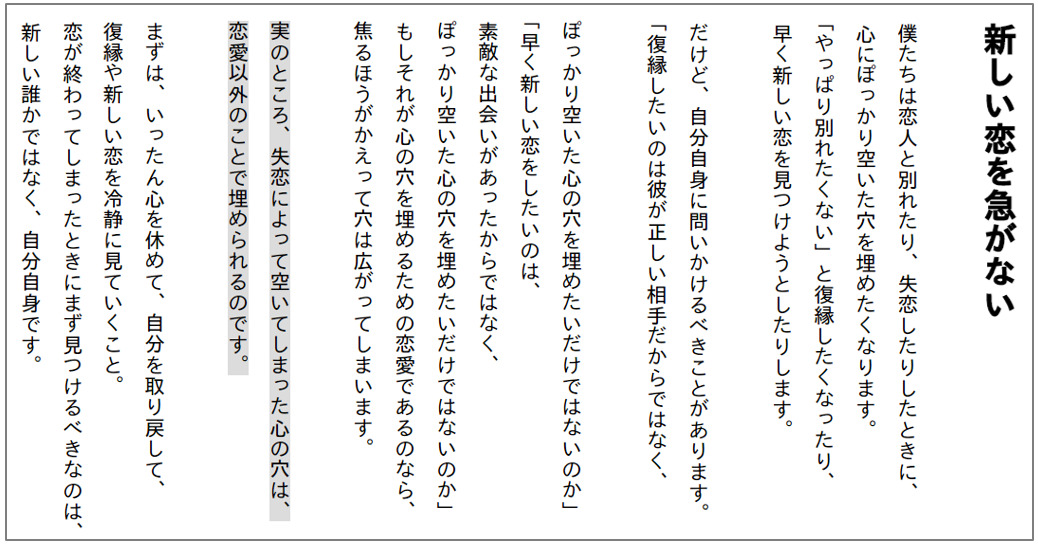 新しい恋を急がない

僕たちは恋人と別れたり、失恋したりしたときに、
心にぽっかり空いた穴を埋めたくなります。
「やっぱり別れたくない」と復縁したくなったり、
早く新しい恋を見つけようとしたりします。

だけど、自分自身に問いかけるべきことがあります。
「復縁したいのは彼が正しい相手だからではなく、

ぽっかり空いた心の穴を埋めたいだけではないのか」
「早く新しい恋をしたいのは、
素敵な出会いがあったからではなく、
ぽっかり空いた心の穴を埋めたいだけではないのか」
もしそれが心の穴を埋めるための恋愛であるのなら、
焦るほうがかえって穴は広がってしまいます。

実のところ、失恋によって空いてしまった心の穴は、
恋愛以外のことで埋められるのです。

まずは、いったん心を休めて、自分を取り戻して、
復縁や新しい恋を冷静に見ていくこと。
恋が終わってしまったときにまず見つけるべきなのは、
新しい誰かではなく、自分自身です。